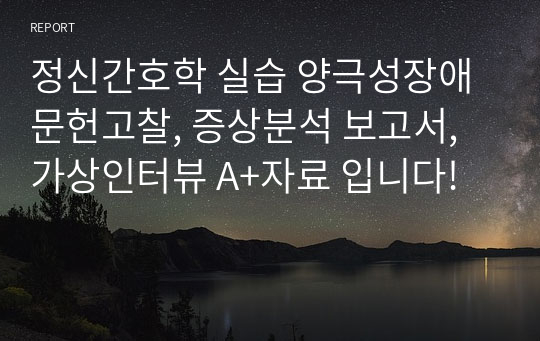 REPORT

정신간호학 실습 양극성장애 문헌고찰, 증상분석 보고서, 가상인터뷰 A+자료 입니다!